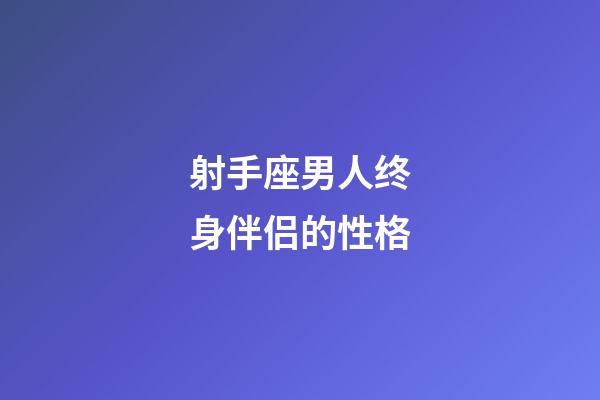 射手座男人终身伴侣的性格